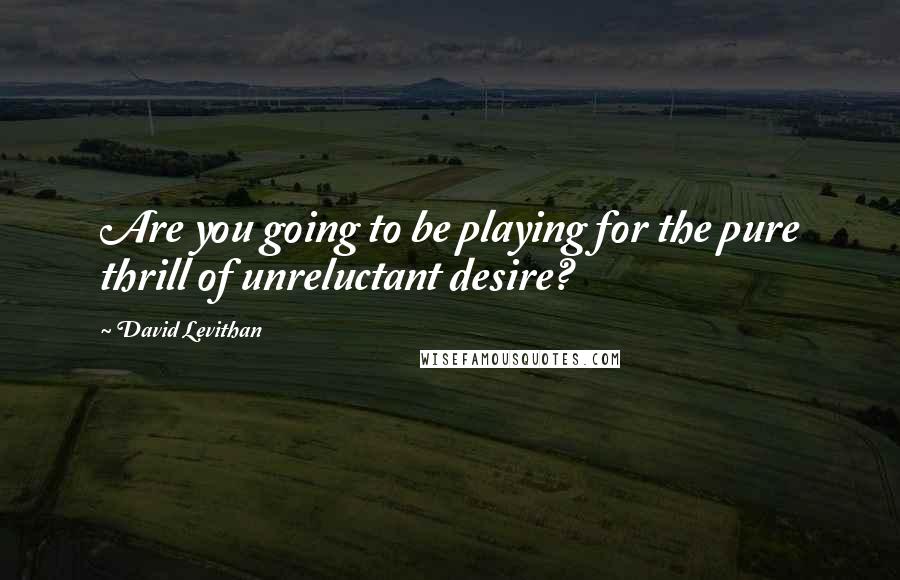 Are you going to be playing for the pure thrill of unreluctant desire?

~ David Levithan

WISEFAMOUSQUOTES.COM